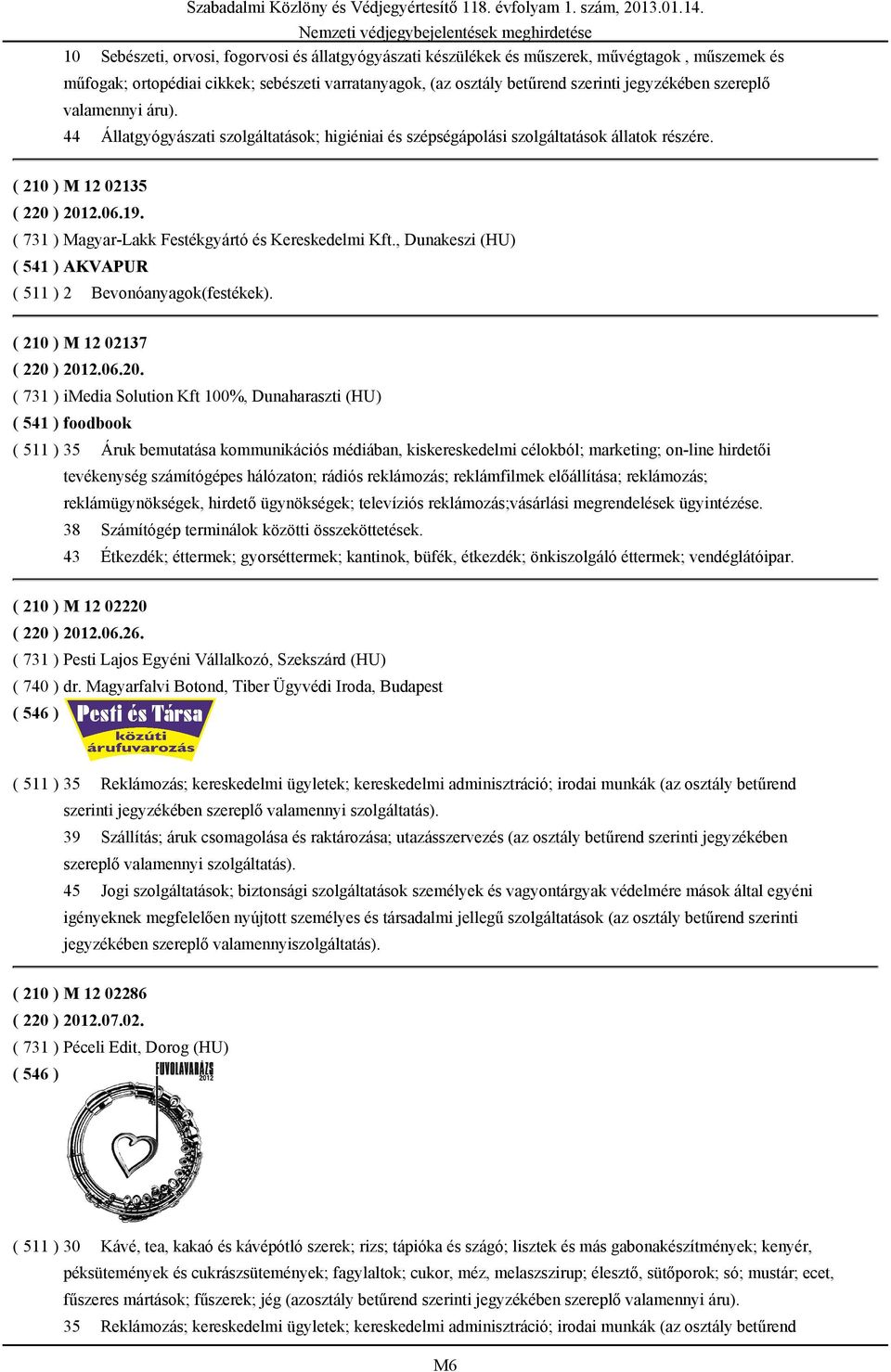 Szabadalmi Közlöny és Védjegyértesítő 118. évfolyam 1. szám, 2013.01.14.
Nemzeti védjegybejelentések meghirdetése

10 Sebészeti, orvosi, fogorvosi és állatgyógyászati készülékek és műszerek, művégtagok , műszemek és műfogak; ortopédiai cikkek; sebészeti varratanyagok, (az osztály betűrend szerinti jegyzékében szereplő valamennyi áru).
44 Állatgyógyászati szolgáltatások; higiéniai és szépségápolási szolgáltatások állatok részére.

( 210 ) M 12 02135
( 220 ) 2012.06.19.
( 731 ) Magyar-Lakk Festékgyártó és Kereskedelmi Kft., Dunakeszi (HU)
( 541 ) AKVAPUR
( 511 ) 2 Bevonóanyagok(festékek).

( 210 ) M 12 02137
( 220 ) 2012.06.20.
( 731 ) iMedia Solution Kft 100%, Dunaharaszti (HU)
( 541 ) foodbook
( 511 ) 35 Áruk bemutatása kommunikációs médiában, kiskereskedelmi célokból; marketing; on-line hirdetői tevékenység számítógépes hálózaton; rádiós reklámozás; reklámfilmek előállítása; reklámozás; reklámügynökségek, hirdető ügynökségek; televíziós reklámozás;vásárlási megrendelések ügyintézése.
38 Számítógép terminálok közötti összeköttetések.
43 Étkezdék; éttermek; gyorséttermek; kantinok, büfék, étkezdék; önkiszolgáló éttermek; vendéglátóipar.

( 210 ) M 12 02220
( 220 ) 2012.06.26.
( 731 ) Pesti Lajos Egyéni Vállalkozó, Szekszárd (HU)
( 740 ) dr. Magyarfalvi Botond, Tiber Ügyvédi Iroda, Budapest
( 546 ) Pesti és Társa közúti árufuvarozás

( 511 ) 35 Reklámozás; kereskedelmi ügyletek; kereskedelmi adminisztráció; irodai munkák (az osztály betűrend szerinti jegyzékében szereplő valamennyi szolgáltatás).
39 Szállítás; áruk csomagolása és raktározása; utazásszervezés (az osztály betűrend szerinti jegyzékében szereplő valamennyi szolgáltatás).
45 Jogi szolgáltatások; biztonsági szolgáltatások személyek és vagyontárgyak védelmére mások által egyéni igényeknek megfelelően nyújtott személyes és társadalmi jellegű szolgáltatások (az osztály betűrend szerinti jegyzékében szereplő valamennyiszolgáltatás).

( 210 ) M 12 02286
( 220 ) 2012.07.02.
( 731 ) Péceli Edit, Dorog (HU)
( 546 ) FUVOLAVARÁZS 2012

( 511 ) 30 Kávé, tea, kakaó és kávépótló szerek; rizs; tápióka és szágó; lisztek és más gabonakészítmények; kenyér, péksütemények és cukrászsütemények; fagylaltok; cukor, méz, melaszszirup; élesztő, sütőporok; só; mustár; ecet, fűszeres mártások; fűszerek; jég (azosztály betűrend szerinti jegyzékében szereplő valamennyi áru).
35 Reklámozás; kereskedelmi ügyletek; kereskedelmi adminisztráció; irodai munkák (az osztály betűrend

M6